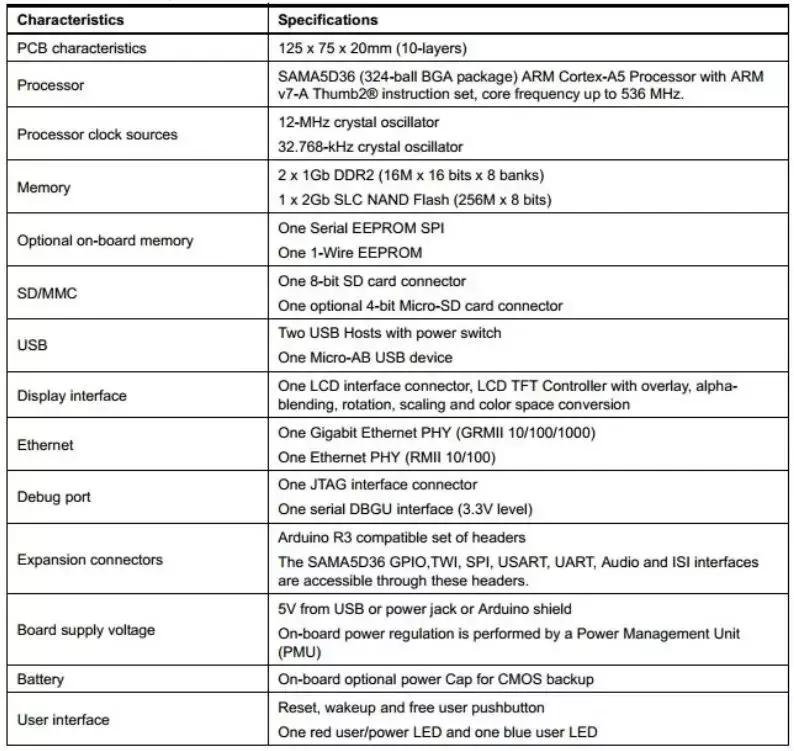 | Characteristics | Specifications |
|---|---|
| PCB characteristics | 125 x 75 x 20mm (10-layers) |
| Processor | SAMA5D36 (324-ball BGA package) ARM Cortex-A5 Processor with ARM v7-A Thumb2® instruction set, core frequency up to 536 MHz. |
| Processor clock sources | 12-MHz crystal oscillator<br>32.768-kHz crystal oscillator |
| Memory | 2 x 1Gb DDR2 (16M x 16 bits x 8 banks)<br>1 x 2Gb SLC NAND Flash (256M x 8 bits) |
| Optional on-board memory | One Serial EEPROM SPI<br>One 1-Wire EEPROM |
| SD/MMC | One 8-bit SD card connector<br>One optional 4-bit Micro-SD card connector |
| USB | Two USB Hosts with power switch<br>One Micro-AB USB device |
| Display interface | One LCD interface connector, LCD TFT Controller with overlay, alpha-blending, rotation, scaling and color space conversion |
| Ethernet | One Gigabit Ethernet PHY (GRMII 10/100/1000)<br>One Ethernet PHY (RMII 10/100) |
| Debug port | One JTAG interface connector<br>One serial DBGU interface (3.3V level) |
| Expansion connectors | Arduino R3 compatible set of headers<br>The SAMA5D36 GPIO,TWI, SPI, USART, UART, Audio and ISI interfaces are accessible through these headers. |
| Board supply voltage | 5V from USB or power jack or Arduino shield<br>On-board power regulation is performed by a Power Management Unit (PMU) |
| Battery | On-board optional power Cap for CMOS backup |
| User interface | Reset, wakeup and free user pushbutton<br>One red user/power LED and one blue user LED |